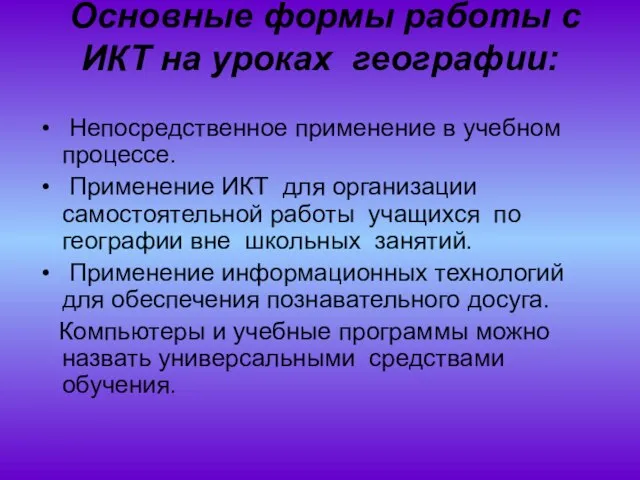 Основные формы работы с ИКТ на уроках географии:

• Непосредственное применение в учебном процессе.
• Применение ИКТ для организации самостоятельной работы учащихся по географии вне школьных занятий.
• Применение информационных технологий для обеспечения познавательного досуга.

Компьютеры и учебные программы можно назвать универсальными средствами обучения.